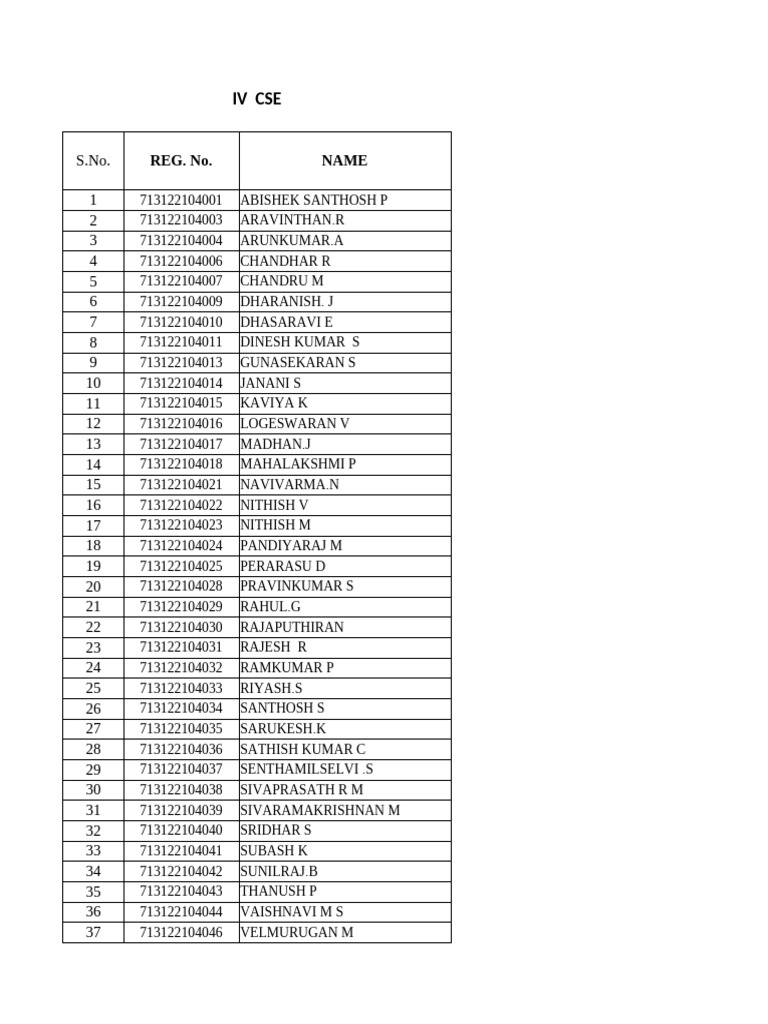 IV CSE

| S.No. | REG. No. | NAME |
|---|---|---|
| 1 | 713122104001 | ABISHEK SANTHOSH P |
| 2 | 713122104003 | ARAVINTHAN.R |
| 3 | 713122104004 | ARUNKUMAR.A |
| 4 | 713122104006 | CHANDHAR R |
| 5 | 713122104007 | CHANDRU M |
| 6 | 713122104009 | DHARANISH. J |
| 7 | 713122104010 | DHASARAVI E |
| 8 | 713122104011 | DINESH KUMAR S |
| 9 | 713122104013 | GUNASEKARAN S |
| 10 | 713122104014 | JANANI S |
| 11 | 713122104015 | KAVIYA K |
| 12 | 713122104016 | LOGESWARAN V |
| 13 | 713122104017 | MADHAN.J |
| 14 | 713122104018 | MAHALAKSHMI P |
| 15 | 713122104021 | NAVIVARMA.N |
| 16 | 713122104022 | NITHISH V |
| 17 | 713122104023 | NITHISH M |
| 18 | 713122104024 | PANDIYARAJ M |
| 19 | 713122104025 | PERARASU D |
| 20 | 713122104028 | PRAVINKUMAR S |
| 21 | 713122104029 | RAHUL.G |
| 22 | 713122104030 | RAJAPUTHIRAN |
| 23 | 713122104031 | RAJESH R |
| 24 | 713122104032 | RAMKUMAR P |
| 25 | 713122104033 | RIYASH.S |
| 26 | 713122104034 | SANTHOSH S |
| 27 | 713122104035 | SARUKESH.K |
| 28 | 713122104036 | SATHISH KUMAR C |
| 29 | 713122104037 | SENTHAMILSELVI .S |
| 30 | 713122104038 | SIVAPRASATH R M |
| 31 | 713122104039 | SIVARAMAKRISHNAN M |
| 32 | 713122104040 | SRIDHAR S |
| 33 | 713122104041 | SUBASH K |
| 34 | 713122104042 | SUNILRAJ.B |
| 35 | 713122104043 | THANUSH P |
| 36 | 713122104044 | VAISHNAVI M S |
| 37 | 713122104046 | VELMURUGAN M |